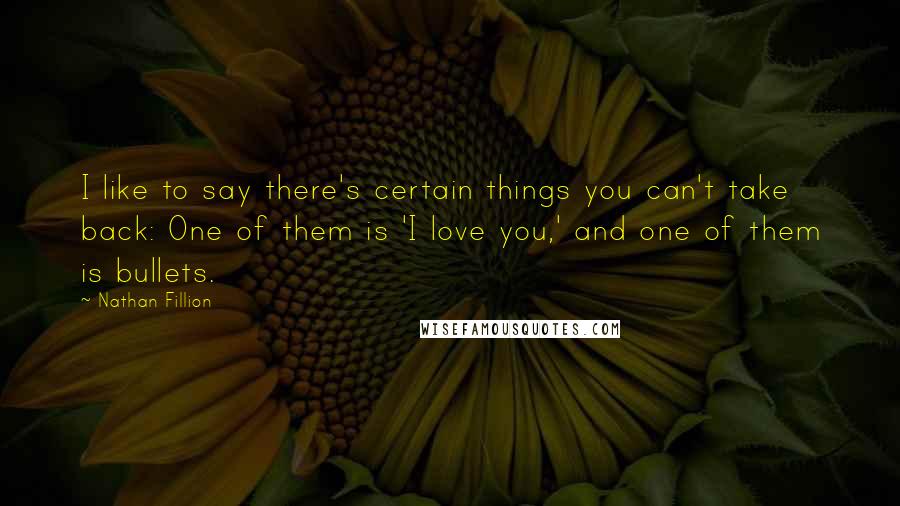 I like to say there's certain things you can't take back: One of them is 'I love you,' and one of them is bullets.

~ Nathan Fillion

WISEFAMOUSQUOTES.COM